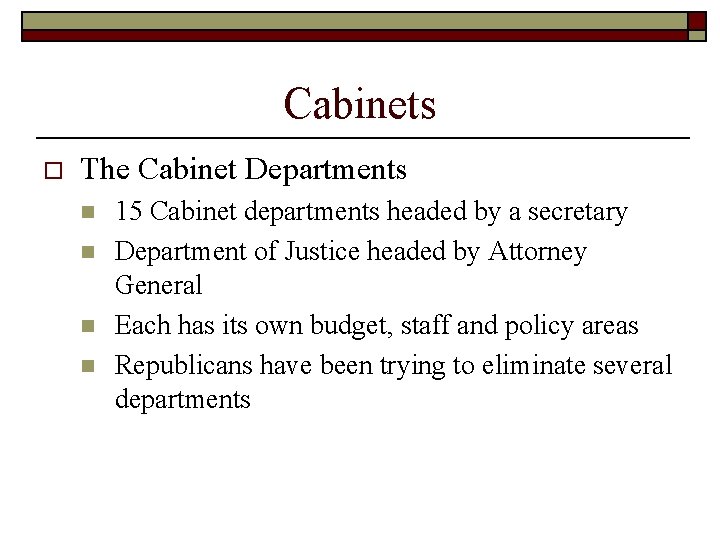 Cabinets

The Cabinet Departments

15 Cabinet departments headed by a secretary

Department of Justice headed by Attorney General

Each has its own budget, staff and policy areas

Republicans have been trying to eliminate several departments